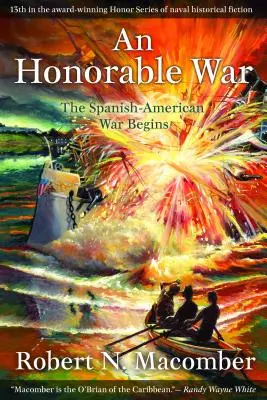 13th in the award-winning Honor Series of naval historical fiction

An Honorable War

The Spanish-American War Begins

Robert N. Macomber

"Macomber is the O'Brian of the Caribbean."— Randy Wayne White